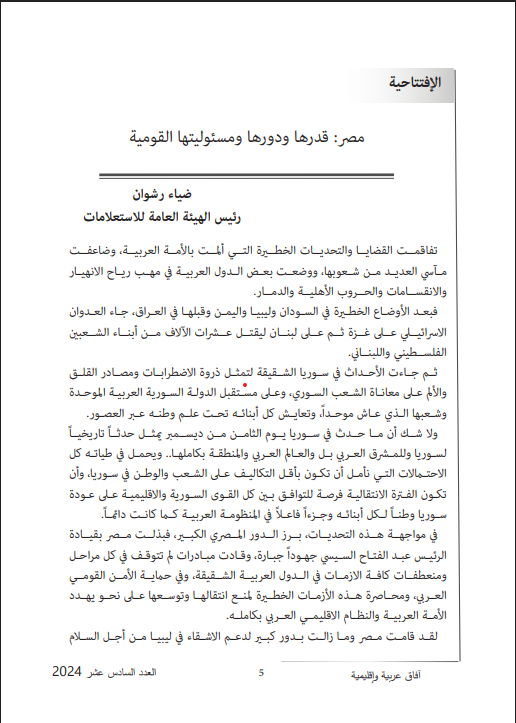 الإفتتاحية

مصر: قدرها ودورها ومسئوليتها القومية

ضياء رشوان
رئيس الهيئة العامة للاستعلامات

تفاقمت القضايا والتحديات الخطيرة التي ألمت بالأمة العربية، وضاعفت مآسي العديد من شعوبها، ووضعت بعض الدول العربية في مهب رياح الانهيار والانقسامات والحروب الأهلية والدمار.

فبعد الأوضاع الخطيرة في السودان وليبيا واليمن وقبلها في العراق، جاء العدوان الاسرائيلي على غزة ثم على لبنان ليقتل عشرات الآلاف من أبناء الشعبين الفلسطيني واللبناني.

ثم جاءت الأحداث في سوريا الشقيقة لتمثل ذروة الاضطرابات ومصادر القلق والألم على معاناة الشعب السوري، وعلى مستقبل الدولة السورية العربية الموحدة وشعبها الذي عاش موحداً، وتعايش كل أبنائه تحت علم وطنه عبر العصور.

ولا شك أن ما حدث في سوريا يوم الثامن من ديسمبر يمثل حدثاً تاريخياً لسوريا وللمشرق العربي بل والعالم العربي والمنطقة بكاملها.. ويحمل في طياته كل الاحتمالات التي نأمل أن تكون بأقل التكاليف على الشعب والوطن في سوريا، وأن تكون الفترة الانتقالية فرصة للتوافق بين كل القوى السورية والاقليمية على عودة سوريا وطناً لكل أبنائه وجزءاً فاعلاً في المنظومة العربية كما كانت دائماً.

في مواجهة هذه التحديات، برز الدور المصري الكبير، فبذلت مصر بقيادة الرئيس عبد الفتاح السيسي جهوداً جبارة، وقادت مبادرات لم تتوقف في كل مراحل ومنعطفات كافة الازمات في الدول العربية الشقيقة، وفي حماية الأمن القومي العربي، ومحاصرة هذه الأزمات الخطيرة لمنع انتقالها وتوسعها على نحو يهدد الأمة العربية والنظام الاقليمي العربي بكامله.

لقد قامت مصر وما زالت بدور كبير لدعم الاشقاء في ليبيا من أجل السلام

آفاق عربية وإقليمية 5 العدد السادس عشر 2024